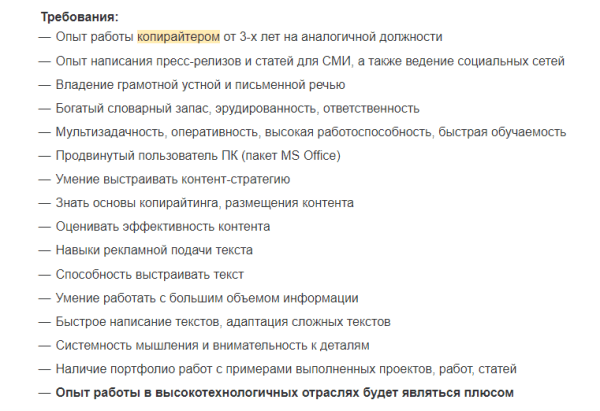 Требования:
— Опыт работы копирайтером от 3-х лет на аналогичной должности
— Опыт написания пресс-релизов и статей для СМИ, а также ведение социальных сетей
— Владение грамотной устной и письменной речью
— Богатый словарный запас, эрудированность, ответственность
— Мультизадачность, оперативность, высокая работоспособность, быстрая обучаемость
— Продвинутый пользователь ПК (пакет MS Office)
— Умение выстраивать контент-стратегию
— Знать основы копирайтинга, размещения контента
— Оценивать эффективность контента
— Навыки рекламной подачи текста
— Способность выстраивать текст
— Умение работать с большим объемом информации
— Быстрое написание текстов, адаптация сложных текстов
— Системность мышления и внимательность к деталям
— Наличие портфолио работ с примерами выполненных проектов, работ, статей
— Опыт работы в высокотехнологичных отраслях будет являться плюсом